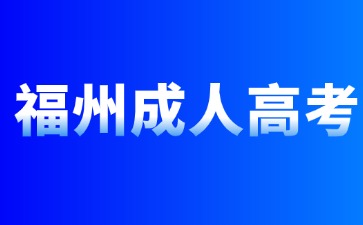 福州成人高考